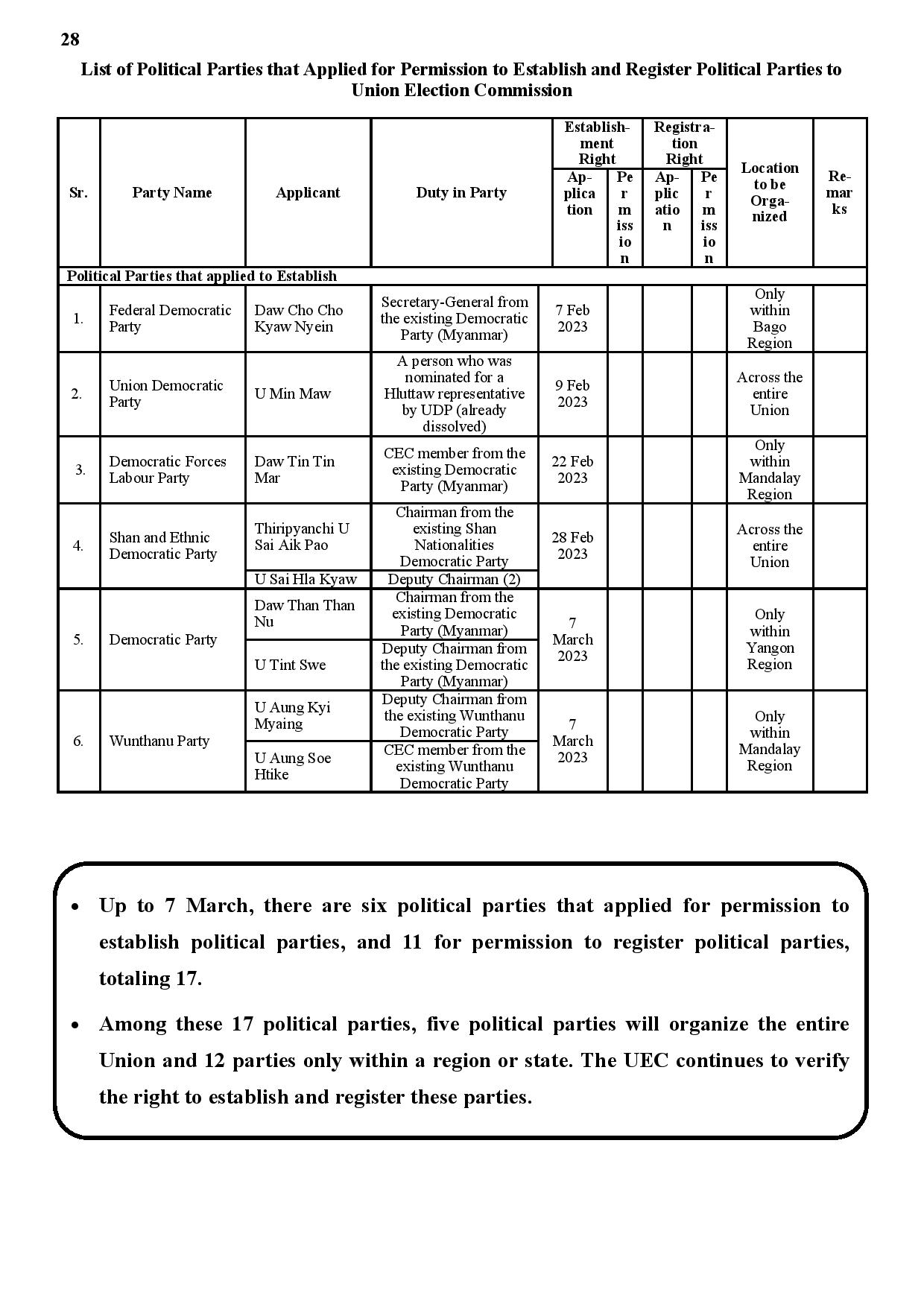 28

List of Political Parties that Applied for Permission to Establish and Register Political Parties to Union Election Commission

| Sr. | Party Name | Applicant | Duty in Party | Establishment Right Application | Establishment Right Permission | Registration Right Application | Registration Right Permission | Location to be Organized | Remarks |
|---|---|---|---|---|---|---|---|---|---|
| Political Parties that applied to Establish | | | | | | | | | |
| 1. | Federal Democratic Party | Daw Cho Cho Kyaw Nyein | Secretary-General from the existing Democratic Party (Myanmar) | 7 Feb 2023 | | | | Only within Bago Region | |
| 2. | Union Democratic Party | U Min Maw | A person who was nominated for a Hluttaw representative by UDP (already dissolved) | 9 Feb 2023 | | | | Across the entire Union | |
| 3. | Democratic Forces Labour Party | Daw Tin Tin Mar | CEC member from the existing Democratic Party (Myanmar) | 22 Feb 2023 | | | | Only within Mandalay Region | |
| 4. | Shan and Ethnic Democratic Party | Thiripyanchi U Sai Aik Pao | Chairman from the existing Shan Nationalities Democratic Party | 28 Feb 2023 | | | | Across the entire Union | |
| | | U Sai Hla Kyaw | Deputy Chairman (2) | | | | | | |
| 5. | Democratic Party | Daw Than Than Nu | Chairman from the existing Democratic Party (Myanmar) | 7 March 2023 | | | | Only within Yangon Region | |
| | | U Tint Swe | Deputy Chairman from the existing Democratic Party (Myanmar) | | | | | | |
| 6. | Wunthanu Party | U Aung Kyi Myaing | Deputy Chairman from the existing Wunthanu Democratic Party | 7 March 2023 | | | | Only within Mandalay Region | |
| | | U Aung Soe Htike | CEC member from the existing Wunthanu Democratic Party | | | | | | |

• Up to 7 March, there are six political parties that applied for permission to establish political parties, and 11 for permission to register political parties, totaling 17.

• Among these 17 political parties, five political parties will organize the entire Union and 12 parties only within a region or state. The UEC continues to verify the right to establish and register these parties.